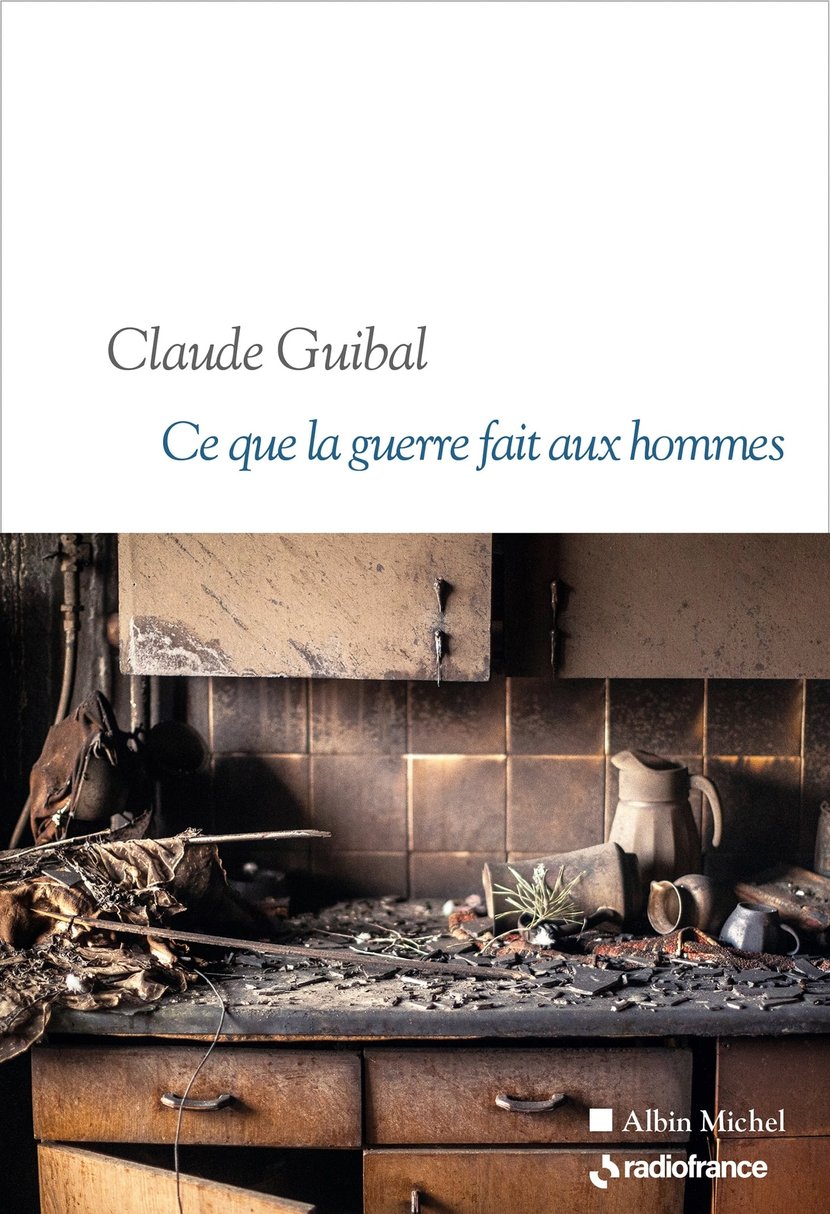 Claude Guibal

Ce que la guerre fait aux hommes

Albin Michel

radiofrance